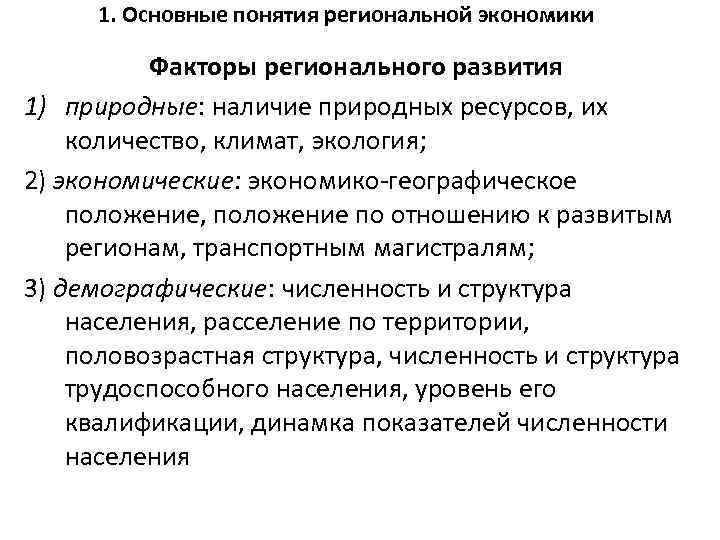 1. Основные понятия региональной экономики

Факторы регионального развития

1) природные: наличие природных ресурсов, их количество, климат, экология;

2) экономические: экономико-географическое положение, положение по отношению к развитым регионам, транспортным магистралям;

3) демографические: численность и структура населения, расселение по территории, половозрастная структура, численность и структура трудоспособного населения, уровень его квалификации, динамка показателей численности населения